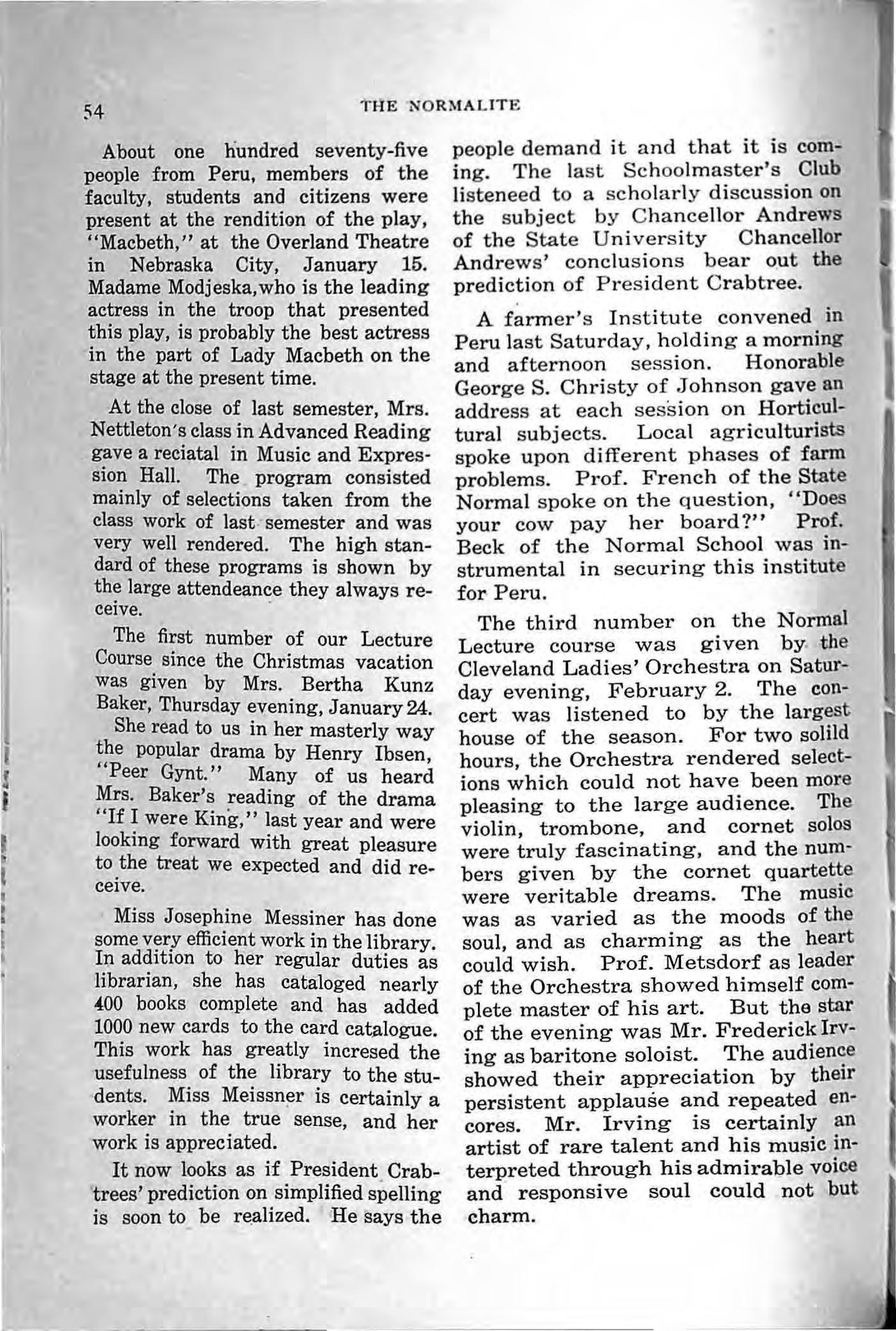 54 THE NORMALITE

About one hundred seventy-five people from Peru, members of the faculty, students and citizens were present at the rendition of the play, "Macbeth," at the Overland Theatre in Nebraska City, January 15. Madame Modjeska,who is the leading actress in the troop that presented this play, is probably the best actress in the part of Lady Macbeth on the stage at the present time.

At the close of last semester, Mrs. Nettleton's class in Advanced Reading gave a reciatal in Music and Expression Hall. The program consisted mainly of selections taken from the class work of last semester and was very well rendered. The high standard of these programs is shown by the large attendeance they always receive.

The first number of our Lecture Course since the Christmas vacation was given by Mrs. Bertha Kunz Baker, Thursday evening, January 24.

She read to us in her masterly way the popular drama by Henry Ibsen, "Peer Gynt." Many of us heard Mrs. Baker's reading of the drama "If I were King," last year and were looking forward with great pleasure to the treat we expected and did receive.

Miss Josephine Messiner has done some very efficient work in the library. In addition to her regular duties as librarian, she has cataloged nearly 400 books complete and has added 1000 new cards to the card catalogue. This work has greatly incresed the usefulness of the library to the students. Miss Meissner is certainly a worker in the true sense, and her work is appreciated.

It now looks as if President Crabtrees' prediction on simplified spelling is soon to be realized. He says the people demand it and that it is coming. The last Schoolmaster's Club listeneed to a scholarly discussion on the subject by Chancellor Andrews of the State University Chancellor Andrews' conclusions bear out the prediction of President Crabtree.

A farmer's Institute convened in Peru last Saturday, holding a morning and afternoon session. Honorable George S. Christy of Johnson gave an address at each session on Horticultural subjects. Local agriculturists spoke upon different phases of farm problems. Prof. French of the State Normal spoke on the question, "Does your cow pay her board?" Prof. Beck of the Normal School was instrumental in securing this institute for Peru.

The third number on the Normal Lecture course was given by the Cleveland Ladies' Orchestra on Saturday evening, February 2. The concert was listened to by the largest house of the season. For two solild hours, the Orchestra rendered selections which could not have been more pleasing to the large audience. The violin, trombone, and cornet solos were truly fascinating, and the numbers given by the cornet quartette were veritable dreams. The music was as varied as the moods of the soul, and as charming as the heart could wish. Prof. Metsdorf as leader of the Orchestra showed himself complete master of his art. But the star of the evening was Mr. Frederick Irving as baritone soloist. The audience showed their appreciation by their persistent applause and repeated encores. Mr. Irving is certainly an artist of rare talent and his music interpreted through his admirable voice and responsive soul could not but charm.